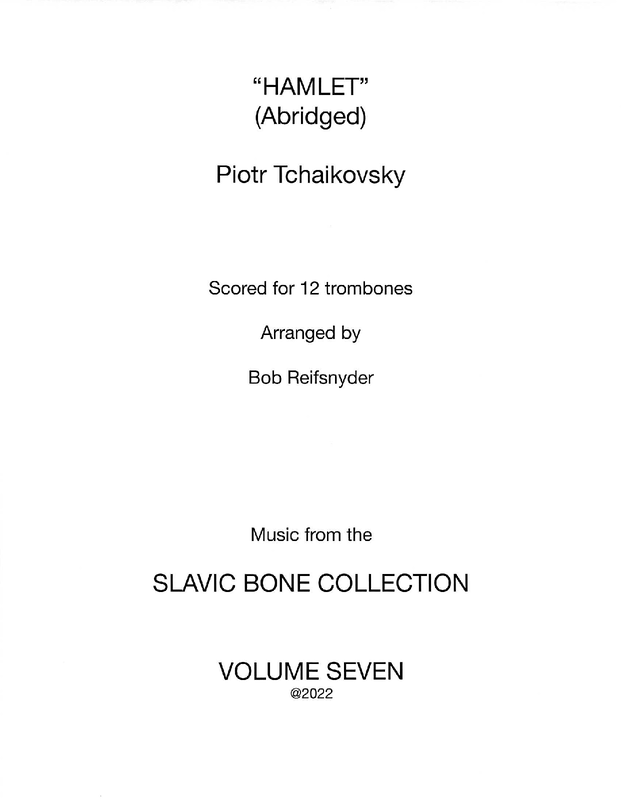 “HAMLET”
(Abridged)

Piotr Tchaikovsky

Scored for 12 trombones

Arranged by

Bob Reifsnyder

Music from the

SLAVIC BONE COLLECTION

VOLUME SEVEN
@2022